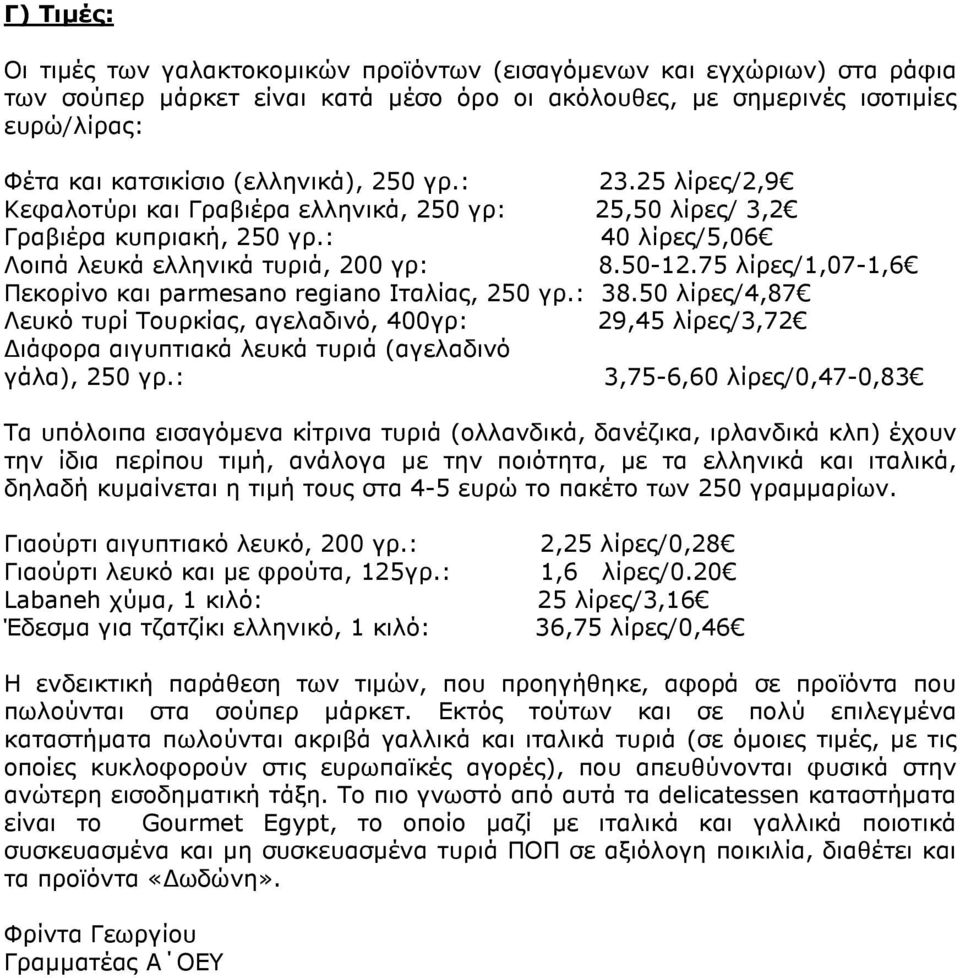 Γ) Τιμές:

Οι τιμές των γαλακτοκομικών προϊόντων (εισαγόμενων και εγχώριων) στα ράφια των σούπερ μάρκετ είναι κατά μέσο όρο οι ακόλουθες, με σημερινές ισοτιμίες ευρώ/λίρας:

Φέτα και κατσικίσιο (ελληνικά), 250 γρ.: 23.25 λίρες/2,9€
Κεφαλοτύρι και Γραβιέρα ελληνικά, 250 γρ: 25,50 λίρες/ 3,2€
Γραβιέρα κυπριακή, 250 γρ.: 40 λίρες/5,06€
Λοιπά λευκά ελληνικά τυριά, 200 γρ: 8.50-12.75 λίρες/1,07-1,6€
Πεκορίνο και parmesano regiano Ιταλίας, 250 γρ.: 38.50 λίρες/4,87€
Λευκό τυρί Τουρκίας, αγελαδινό, 400γρ: 29,45 λίρες/3,72€
Διάφορα αιγυπτιακά λευκά τυριά (αγελαδινό γάλα), 250 γρ.: 3,75-6,60 λίρες/0,47-0,83€

Τα υπόλοιπα εισαγόμενα κίτρινα τυριά (ολλανδικά, δανέζικα, ιρλανδικά κλπ) έχουν την ίδια περίπου τιμή, ανάλογα με την ποιότητα, με τα ελληνικά και ιταλικά, δηλαδή κυμαίνεται η τιμή τους στα 4-5 ευρώ το πακέτο των 250 γραμμαρίων.

Γιαούρτι αιγυπτιακό λευκό, 200 γρ.: 2,25 λίρες/0,28€
Γιαούρτι λευκό και με φρούτα, 125γρ.: 1,6 λίρες/0.20€
Labaneh χύμα, 1 κιλό: 25 λίρες/3,16€
Έδεσμα για τζατζίκι ελληνικό, 1 κιλό: 36,75 λίρες/0,46€

Η ενδεικτική παράθεση των τιμών, που προηγήθηκε, αφορά σε προϊόντα που πωλούνται στα σούπερ μάρκετ. Εκτός τούτων και σε πολύ επιλεγμένα καταστήματα πωλούνται ακριβά γαλλικά και ιταλικά τυριά (σε όμοιες τιμές, με τις οποίες κυκλοφορούν στις ευρωπαϊκές αγορές), που απευθύνονται φυσικά στην ανώτερη εισοδηματική τάξη. Το πιο γνωστό από αυτά τα delicatessen καταστήματα είναι το Gourmet Egypt, το οποίο μαζί με ιταλικά και γαλλικά ποιοτικά συσκευασμένα και μη συσκευασμένα τυριά ΠΟΠ σε αξιόλογη ποικιλία, διαθέτει και τα προϊόντα «Δωδώνη».

Φρίντα Γεωργίου
Γραμματέας Α΄ΟΕΥ